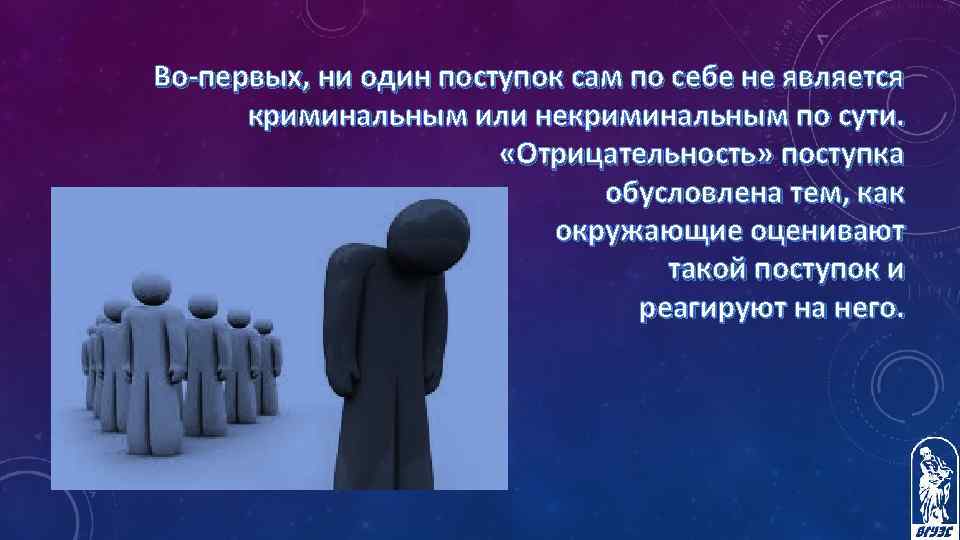 Во-первых, ни один поступок сам по себе не является криминальным или некриминальным по сути. «Отрицательность» поступка обусловлена тем, как окружающие оценивают такой поступок и реагируют на него.

ВГУЭС